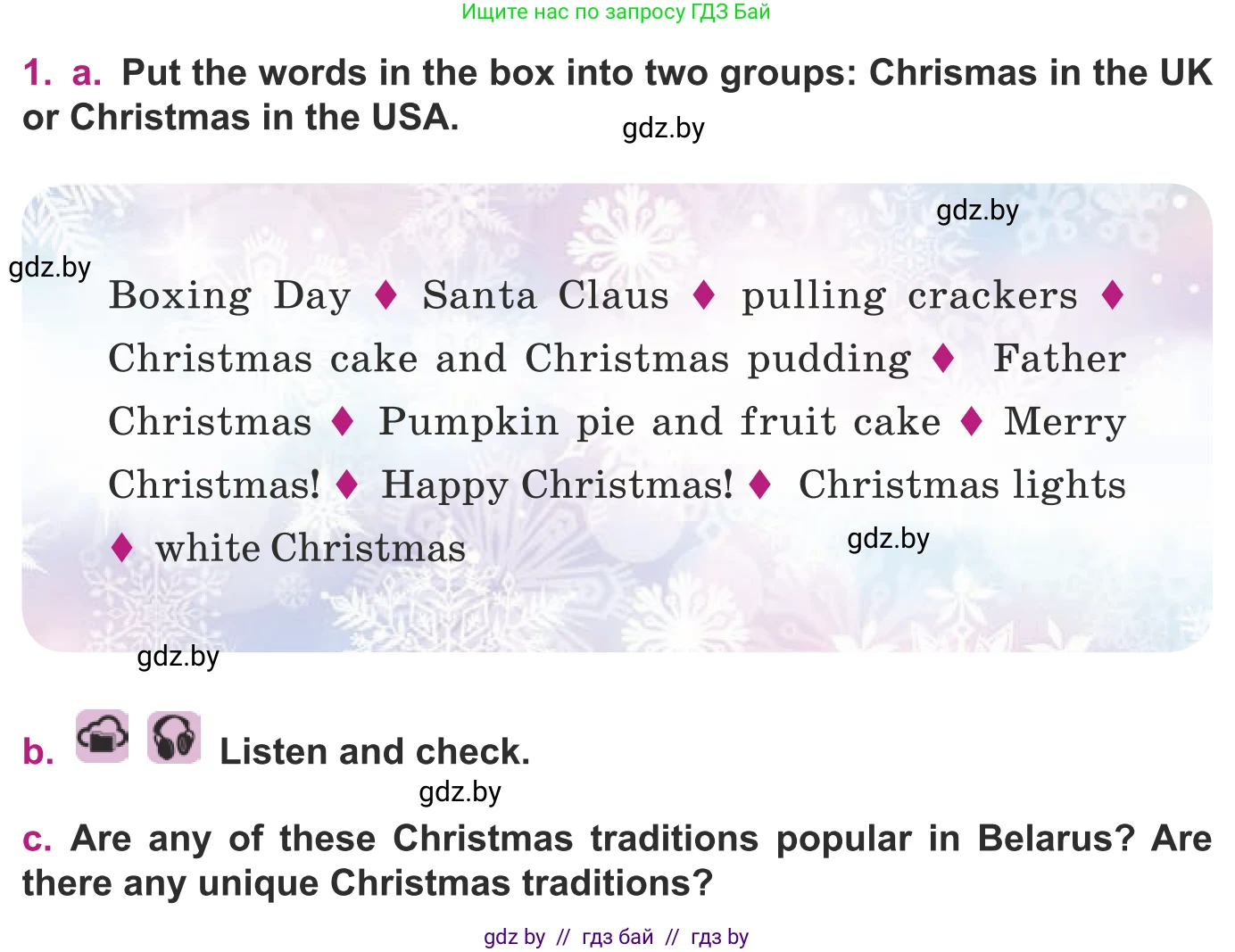 Ищите нас по запросу ГДЗ Бай

1. a. Put the words in the box into two groups: Chrismas in the UK or Christmas in the USA.

gdz.by

gdz.by

gdz.by

Boxing Day ♦ Santa Claus ♦ pulling crackers ♦ Christmas cake and Christmas pudding ♦ Father Christmas ♦ Pumpkin pie and fruit cake ♦ Merry Christmas! ♦ Happy Christmas! ♦ Christmas lights ♦ white Christmas

gdz.by

gdz.by

b. Listen and check.

gdz.by

c. Are any of these Christmas traditions popular in Belarus? Are there any unique Christmas traditions?

gdz by // гдз бай // гдз by